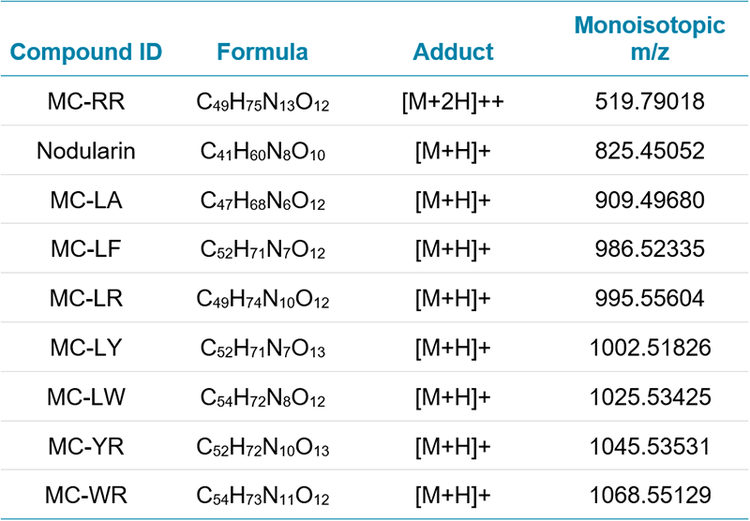 | Compound ID | Formula | Adduct | Monoisotopic m/z |
|---|---|---|---|
| MC-RR | $C_{49}H_{75}N_{13}O_{12}$ | [M+2H]++ | 519.79018 |
| Nodularin | $C_{41}H_{60}N_{8}O_{10}$ | [M+H]+ | 825.45052 |
| MC-LA | $C_{47}H_{68}N_{6}O_{12}$ | [M+H]+ | 909.49680 |
| MC-LF | $C_{52}H_{71}N_{7}O_{12}$ | [M+H]+ | 986.52335 |
| MC-LR | $C_{49}H_{74}N_{10}O_{12}$ | [M+H]+ | 995.55604 |
| MC-LY | $C_{52}H_{71}N_{7}O_{13}$ | [M+H]+ | 1002.51826 |
| MC-LW | $C_{54}H_{72}N_{8}O_{12}$ | [M+H]+ | 1025.53425 |
| MC-YR | $C_{52}H_{72}N_{10}O_{13}$ | [M+H]+ | 1045.53531 |
| MC-WR | $C_{54}H_{73}N_{11}O_{12}$ | [M+H]+ | 1068.55129 |